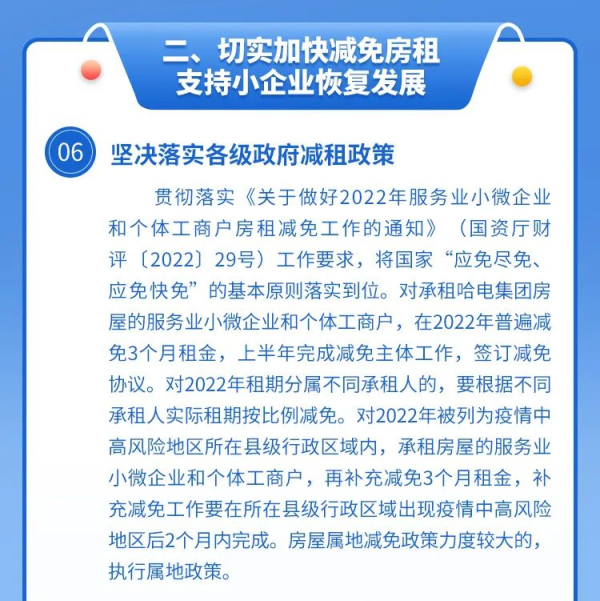 二、切实加快减免房租
支持小企业恢复发展

06

坚决落实各级政府减租政策

贯彻落实《关于做好2022年服务业小微企业和个体工商户房租减免工作的通知》（国资厅财评〔2022〕29号）工作要求，将国家“应免尽免、应免快免”的基本原则落实到位。对承租哈电集团房屋的服务业小微企业和个体工商户，在2022年普遍减免3个月租金，上半年完成减免主体工作，签订减免协议。对2022年租期分属不同承租人的，要根据不同承租人实际租期按比例减免。对2022年被列为疫情中高风险地区所在县级行政区域内，承租房屋的服务业小微企业和个体工商户，再补充减免3个月租金，补充减免工作要在所在县级行政区域出现疫情中高风险地区后2个月内完成。房屋属地减免政策力度较大的，执行属地政策。